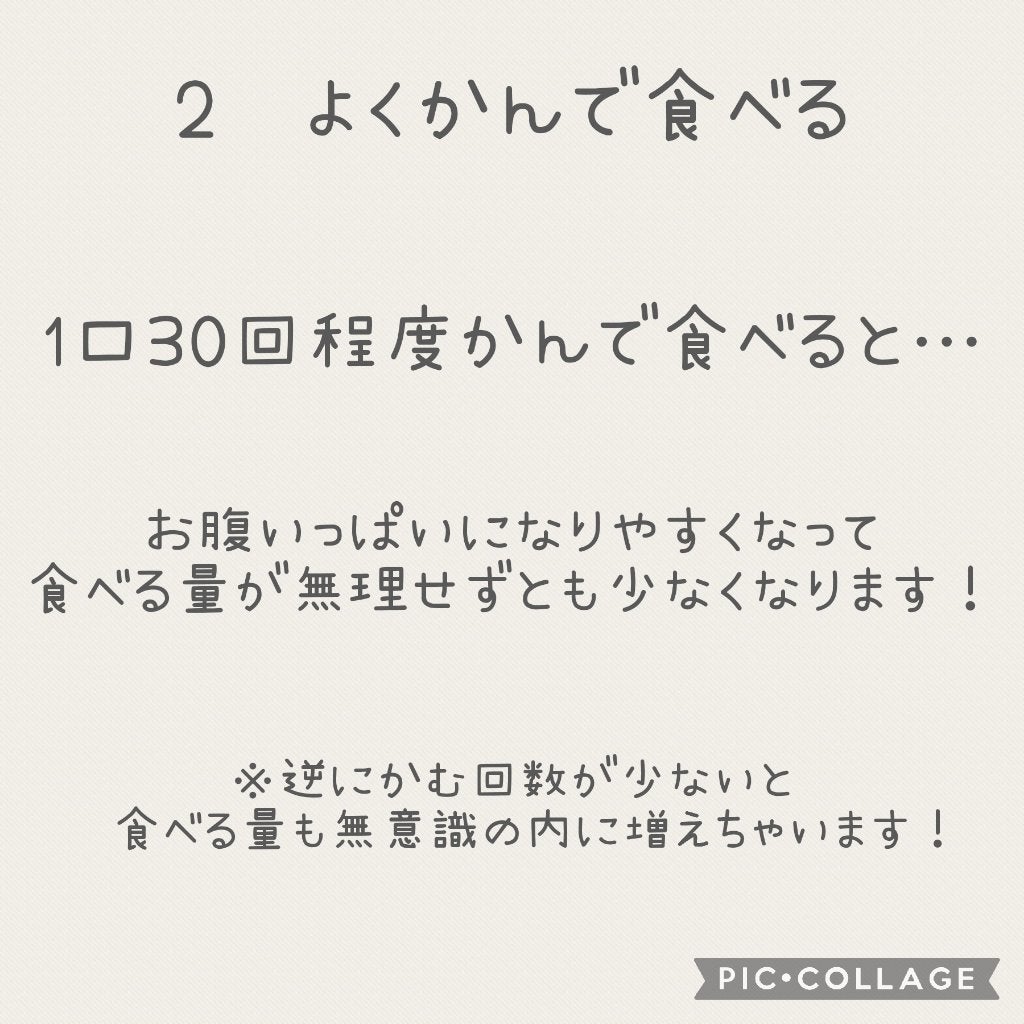 2　よくかんで食べる

1口30回程度かんで食べると…

お腹いっぱいになりやすくなって
食べる量が無理せずとも少なくなります！

※逆にかむ回数が少ないと
食べる量も無意識の内に増えちゃいます！

PIC•COLLAGE